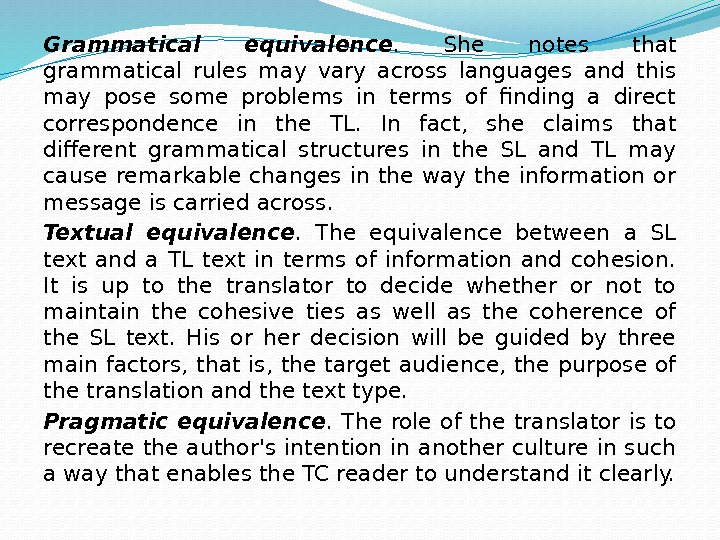 Grammatical equivalence. She notes that grammatical rules may vary across languages and this may pose some problems in terms of finding a direct correspondence in the TL. In fact, she claims that different grammatical structures in the SL and TL may cause remarkable changes in the way the information or message is carried across.

Textual equivalence. The equivalence between a SL text and a TL text in terms of information and cohesion. It is up to the translator to decide whether or not to maintain the cohesive ties as well as the coherence of the SL text. His or her decision will be guided by three main factors, that is, the target audience, the purpose of the translation and the text type.

Pragmatic equivalence. The role of the translator is to recreate the author's intention in another culture in such a way that enables the TC reader to understand it clearly.